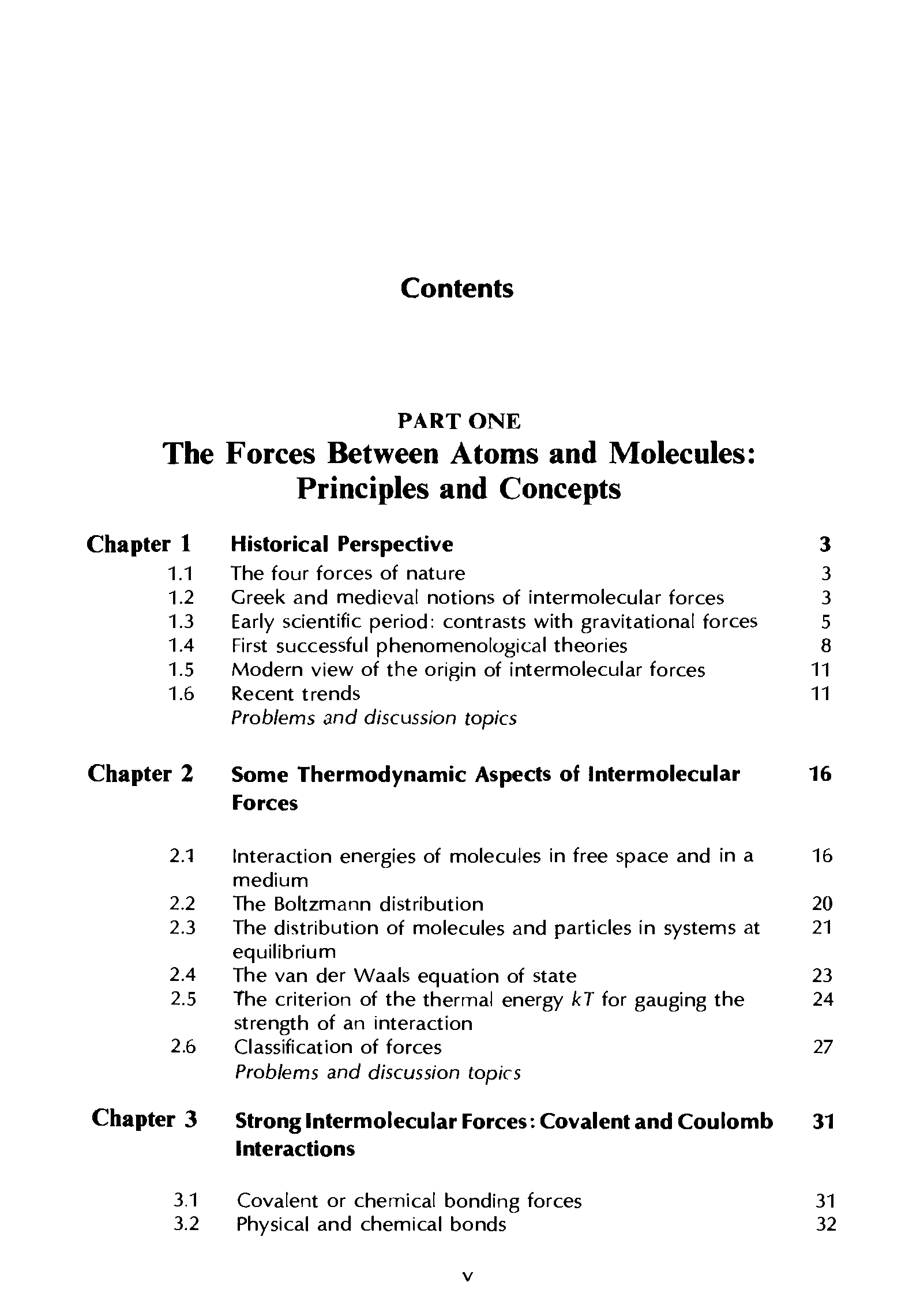 Contents

PART ONE
The Forces Between Atoms and Molecules: Principles and Concepts

Chapter 1 Historical Perspective 3
1.1 The four forces of nature 3
1.2 Greek and medieval notions of intermolecular forces 3
1.3 Early scientific period: contrasts with gravitational forces 5
1.4 First successful phenomenological theories 8
1.5 Modern view of the origin of intermolecular forces 11
1.6 Recent trends 11
Problems and discussion topics

Chapter 2 Some Thermodynamic Aspects of Intermolecular Forces 16
2.1 Interaction energies of molecules in free space and in a medium 16
2.2 The Boltzmann distribution 20
2.3 The distribution of molecules and particles in systems at equilibrium 21
2.4 The van der Waals equation of state 23
2.5 The criterion of the thermal energy $kT$ for gauging the strength of an interaction 24
2.6 Classification of forces 27
Problems and discussion topics

Chapter 3 Strong Intermolecular Forces: Covalent and Coulomb Interactions 31
3.1 Covalent or chemical bonding forces 31
3.2 Physical and chemical bonds 32

v